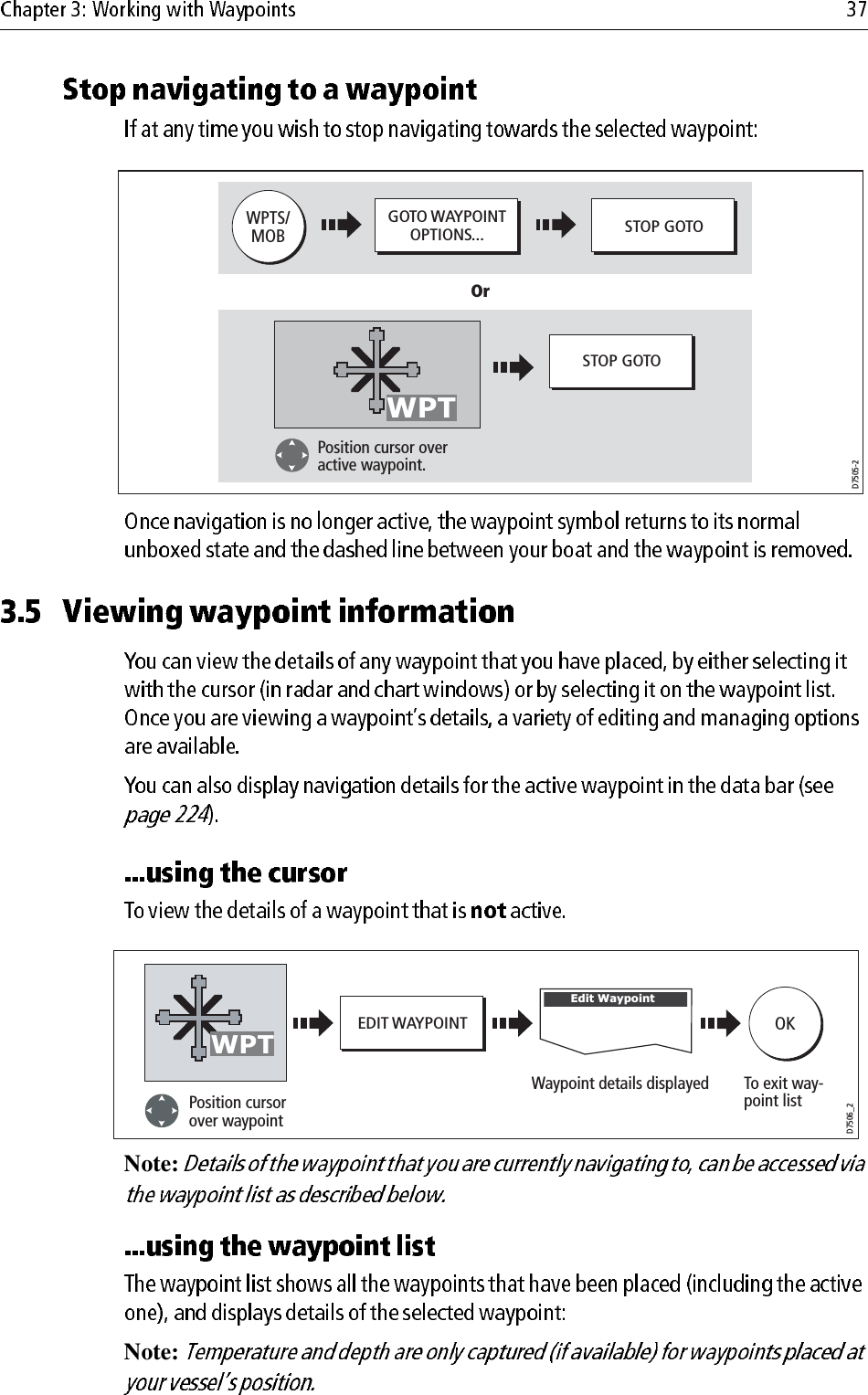 Chapter 3: Working with Waypoints 37

Stop navigating to a waypoint

If at any time you wish to stop navigating towards the selected waypoint:

WPTS/ MOB

GOTO WAYPOINT OPTIONS...

STOP GOTO

Or

WPT

STOP GOTO

Position cursor over active waypoint.

D7505-2

Once navigation is no longer active, the waypoint symbol returns to its normal unboxed state and the dashed line between your boat and the waypoint is removed.

3.5 Viewing waypoint information

You can view the details of any waypoint that you have placed, by either selecting it with the cursor (in radar and chart windows) or by selecting it on the waypoint list. Once you are viewing a waypoint's details, a variety of editing and managing options are available.

You can also display navigation details for the active waypoint in the data bar (see page 224).

...using the cursor

To view the details of a waypoint that is not active.

WPT

EDIT WAYPOINT

Edit Waypoint

OK

Position cursor over waypoint

Waypoint details displayed

To exit waypoint list

D7506_2

Note: Details of the waypoint that you are currently navigating to, can be accessed via the waypoint list as described below.

...using the waypoint list

The waypoint list shows all the waypoints that have been placed (including the active one), and displays details of the selected waypoint:

Note: Temperature and depth are only captured (if available) for waypoints placed at your vessel's position.